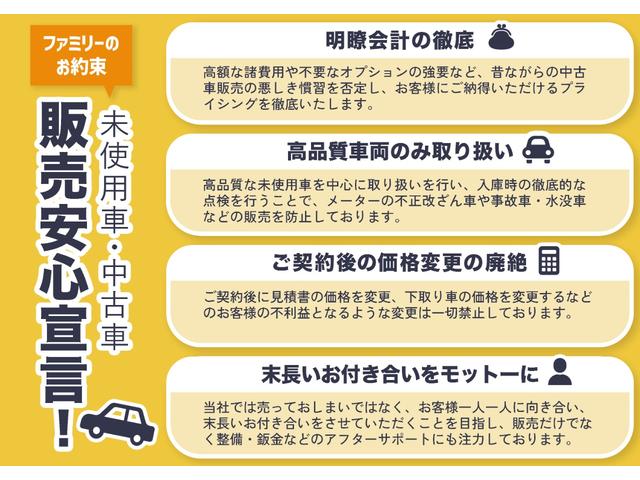 ファミリーのお約束

未使用車・中古車

販売安心宣言!

明瞭会計の徹底

高額な諸費用や不要なオプションの強要など、昔ながらの中古車販売の悪しき慣習を否定し、お客様にご納得いただけるプライシングを徹底いたします。

高品質車両のみ取り扱い

高品質な未使用車を中心に取り扱いを行い、入庫時の徹底的な点検を行うことで、メーターの不正改ざん車や事故車・水没車などの販売を防止しております。

ご契約後の価格変更の廃絶

ご契約後に見積書の価格を変更、下取り車の価格を変更するなどのお客様の不利益となるような変更は一切禁止しております。

末長いお付き合いをモットーに

当社では売っておしまいではなく、お客様一人一人に向き合い、末長いお付き合いをさせていただくことを目指し、販売だけでなく整備・鈑金などのアフターサポートにも注力しております。